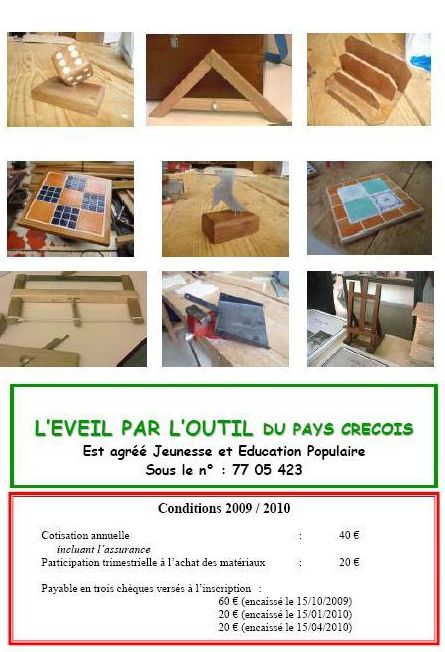 L'EVEIL PAR L'OUTIL DU PAYS CRECOIS
Est agréé Jeunesse et Education Populaire
Sous le n° : 77 05 423

Conditions 2009 / 2010

Cotisation annuelle : 40 €
incluant l'assurance
Participation trimestrielle à l'achat des matériaux : 20 €

Payable en trois chèques versés à l'inscription :
60 € (encaissé le 15/10/2009)
20 € (encaissé le 15/01/2010)
20 € (encaissé le 15/04/2010)